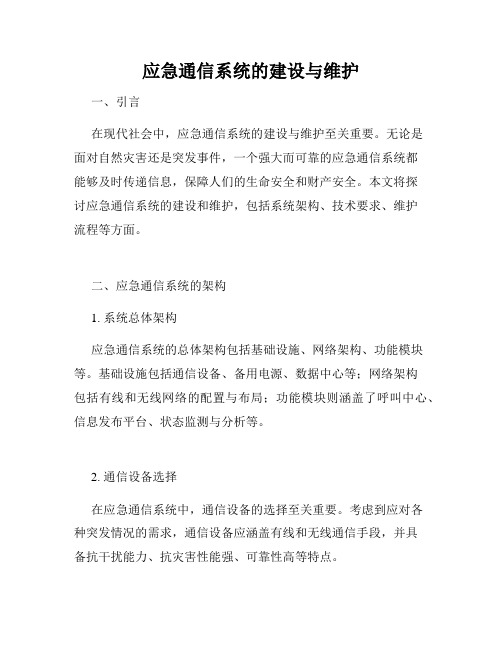 应急通信系统的建设与维护

一、引言

在现代社会中，应急通信系统的建设与维护至关重要。无论是面对自然灾害还是突发事件，一个强大而可靠的应急通信系统都能够及时传递信息，保障人们的生命安全和财产安全。本文将探讨应急通信系统的建设和维护，包括系统架构、技术要求、维护流程等方面。

二、应急通信系统的架构

1. 系统总体架构

应急通信系统的总体架构包括基础设施、网络架构、功能模块等。基础设施包括通信设备、备用电源、数据中心等；网络架构包括有线和无线网络的配置与布局；功能模块则涵盖了呼叫中心、信息发布平台、状态监测与分析等。

2. 通信设备选择

在应急通信系统中，通信设备的选择至关重要。考虑到应对各种突发情况的需求，通信设备应涵盖有线和无线通信手段，并具备抗干扰能力、抗灾害性能强、可靠性高等特点。